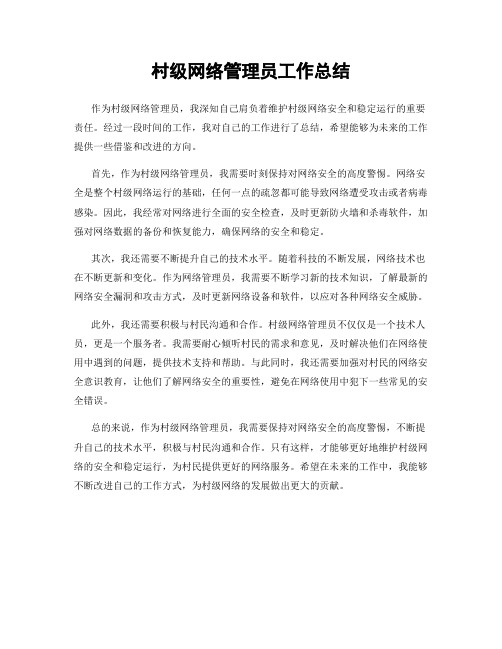 村级网络管理员工作总结

作为村级网络管理员，我深知自己肩负着维护村级网络安全和稳定运行的重要责任。经过一段时间的工作，我对自己的工作进行了总结，希望能够为未来的工作提供一些借鉴和改进的方向。

首先，作为村级网络管理员，我需要时刻保持对网络安全的高度警惕。网络安全是整个村级网络运行的基础，任何一点的疏忽都可能导致网络遭受攻击或者病毒感染。因此，我经常对网络进行全面的安全检查，及时更新防火墙和杀毒软件，加强对网络数据的备份和恢复能力，确保网络的安全和稳定。

其次，我还需要不断提升自己的技术水平。随着科技的不断发展，网络技术也在不断更新和变化。作为网络管理员，我需要不断学习新的技术知识，了解最新的网络安全漏洞和攻击方式，及时更新网络设备和软件，以应对各种网络安全威胁。

此外，我还需要积极与村民沟通和合作。村级网络管理员不仅仅是一个技术人员，更是一个服务者。我需要耐心倾听村民的需求和意见，及时解决他们在网络使用中遇到的问题，提供技术支持和帮助。与此同时，我还需要加强对村民的网络安全意识教育，让他们了解网络安全的重要性，避免在网络使用中犯下一些常见的安全错误。

总的来说，作为村级网络管理员，我需要保持对网络安全的高度警惕，不断提升自己的技术水平，积极与村民沟通和合作。只有这样，才能够更好地维护村级网络的安全和稳定运行，为村民提供更好的网络服务。希望在未来的工作中，我能够不断改进自己的工作方式，为村级网络的发展做出更大的贡献。